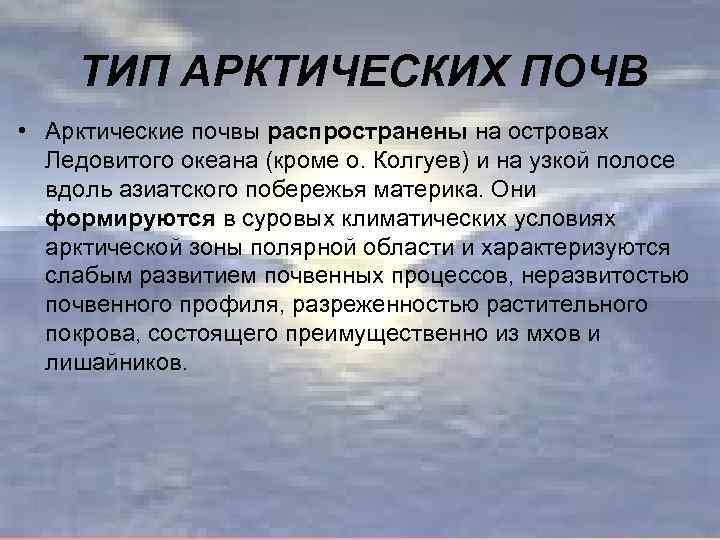 ТИП АРКТИЧЕСКИХ ПОЧВ

• Арктические почвы распространены на островах Ледовитого океана (кроме о. Колгуев) и на узкой полосе вдоль азиатского побережья материка. Они формируются в суровых климатических условиях арктической зоны полярной области и характеризуются слабым развитием почвенных процессов, неразвитостью почвенного профиля, разреженностью растительного покрова, состоящего преимущественно из мхов и лишайников.